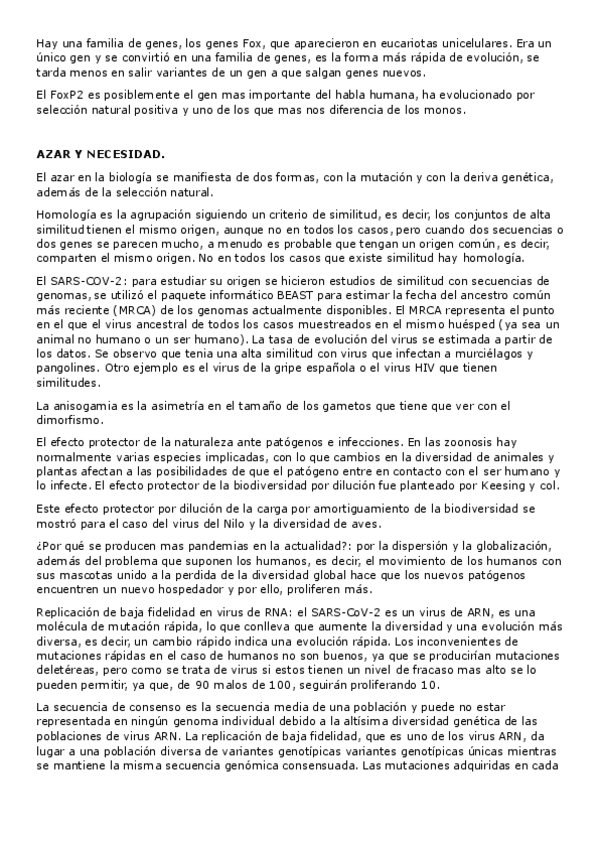 Hay una familia de genes, los genes Fox, que aparecieron en eucariotas unicelulares. Era un único gen y se convirtió en una familia de genes, es la forma más rápida de evolución, se tarda menos en salir variantes de un gen a que salgan genes nuevos.

El FoxP2 es posiblemente el gen mas importante del habla humana, ha evolucionado por selección natural positiva y uno de los que mas nos diferencia de los monos.

AZAR Y NECESIDAD.

El azar en la biología se manifiesta de dos formas, con la mutación y con la deriva genética, además de la selección natural.

Homología es la agrupación siguiendo un criterio de similitud, es decir, los conjuntos de alta similitud tienen el mismo origen, aunque no en todos los casos, pero cuando dos secuencias o dos genes se parecen mucho, a menudo es probable que tengan un origen común, es decir, comparten el mismo origen. No en todos los casos que existe similitud hay homología.

El SARS-COV-2: para estudiar su origen se hicieron estudios de similitud con secuencias de genomas, se utilizó el paquete informático BEAST para estimar la fecha del ancestro común más reciente (MRCA) de los genomas actualmente disponibles. El MRCA representa el punto en el que el virus ancestral de todos los casos muestreados en el mismo huésped (ya sea un animal no humano o un ser humano). La tasa de evolución del virus se estimada a partir de los datos. Se observo que tenia una alta similitud con virus que infectan a murciélagos y pangolines. Otro ejemplo es el virus de la gripe española o el virus HIV que tienen similitudes.

La anisogamia es la asimetría en el tamaño de los gametos que tiene que ver con el dimorfismo.

El efecto protector de la naturaleza ante patógenos e infecciones. En las zoonosis hay normalmente varias especies implicadas, con lo que cambios en la diversidad de animales y plantas afectan a las posibilidades de que el patógeno entre en contacto con el ser humano y lo infecte. El efecto protector de la biodiversidad por dilución fue planteado por Keesing y col.

Este efecto protector por dilución de la carga por amortiguamiento de la biodiversidad se mostró para el caso del virus del Nilo y la diversidad de aves.

¿Por qué se producen mas pandemias en la actualidad?: por la dispersión y la globalización, además del problema que suponen los humanos, es decir, el movimiento de los humanos con sus mascotas unido a la perdida de la diversidad global hace que los nuevos patógenos encuentren un nuevo hospedador y por ello, proliferen más.

Replicación de baja fidelidad en virus de RNA: el SARS-CoV-2 es un virus de ARN, es una molécula de mutación rápida, lo que conlleva que aumente la diversidad y una evolución más diversa, es decir, un cambio rápido indica una evolución rápida. Los inconvenientes de mutaciones rápidas en el caso de humanos no son buenos, ya que se producirían mutaciones deletéreas, pero como se trata de virus si estos tienen un nivel de fracaso mas alto se lo pueden permitir, ya que, de 90 malos de 100, seguirán proliferando 10.

La secuencia de consenso es la secuencia media de una población y puede no estar representada en ningún genoma individual debido a la altísima diversidad genética de las poblaciones de virus ARN. La replicación de baja fidelidad, que es uno de los virus ARN, da lugar a una población diversa de variantes genotípicas variantes genotípicas únicas mientras se mantiene la misma secuencia genómica consensuada. Las mutaciones adquiridas en cada